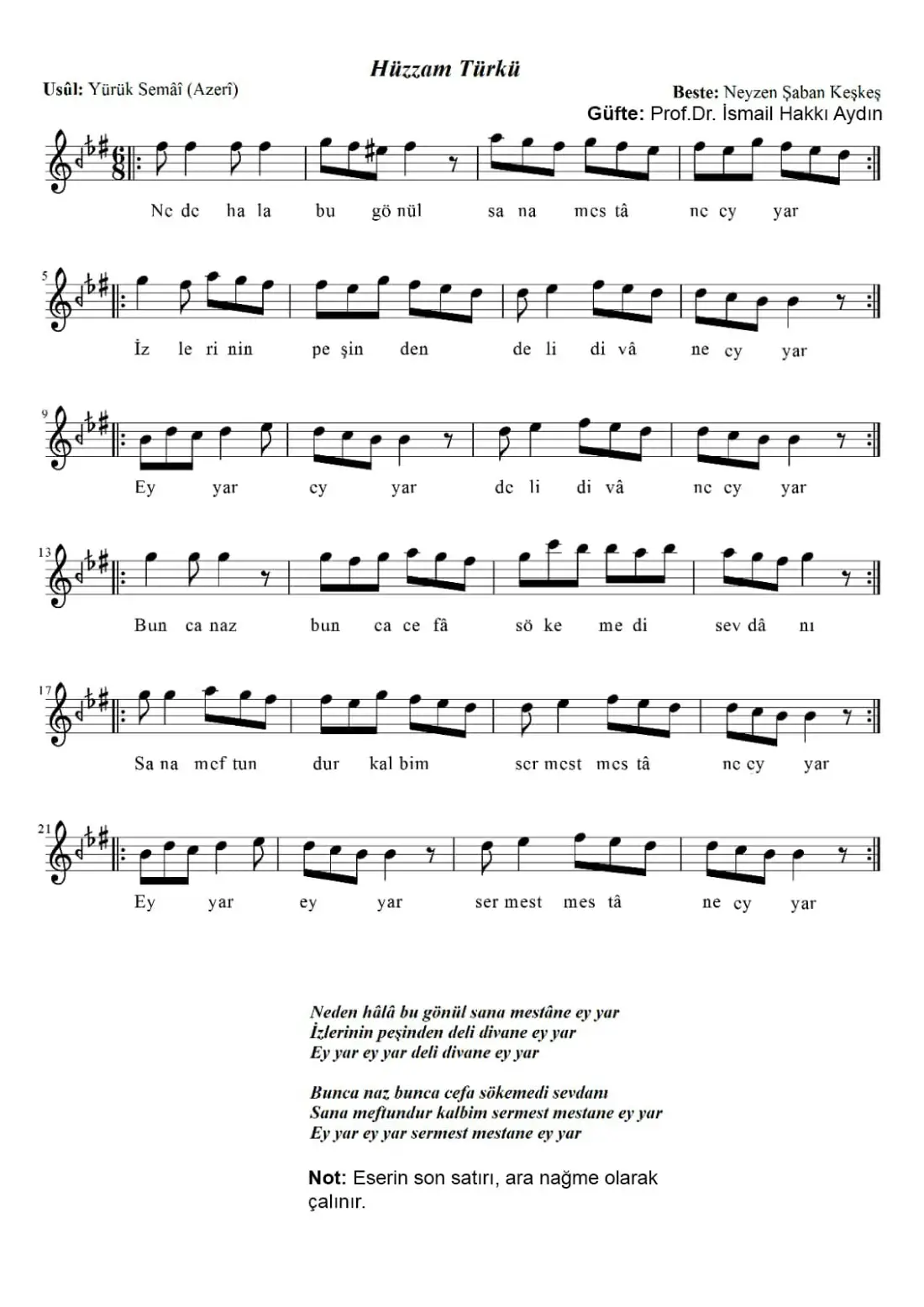 Hüzzam Türkü

Usûl: Yürük Semâî (Azerî)

Beste: Neyzen Şaban Keşkeş
Güfte: Prof.Dr. İsmail Hakkı Aydın

$\frac{6}{8}$

Ne de ha la bu gö nül sa na mes tâ ne ey yar

5
İz le ri nin pe şin den de li di vâ ne ey yar

9
Ey yar ey yar de li di vâ ne ey yar

13
Bun ca naz bun ca ce fâ sö ke me di sev dâ nı

17
Sa na mef tun dur kal bim ser mest mes tâ ne ey yar

21
Ey yar ey yar ser mest mes tâ ne ey yar

Neden hâlâ bu gönül sana mestâne ey yar
İzlerinin peşinden deli divane ey yar
Ey yar ey yar deli divane ey yar

Bunca naz bunca cefa sökemedi sevdamı
Sana meftundur kalbim sermest mestane ey yar
Ey yar ey yar sermest mestane ey yar

Not: Eserin son satırı, ara nağme olarak çalınır.